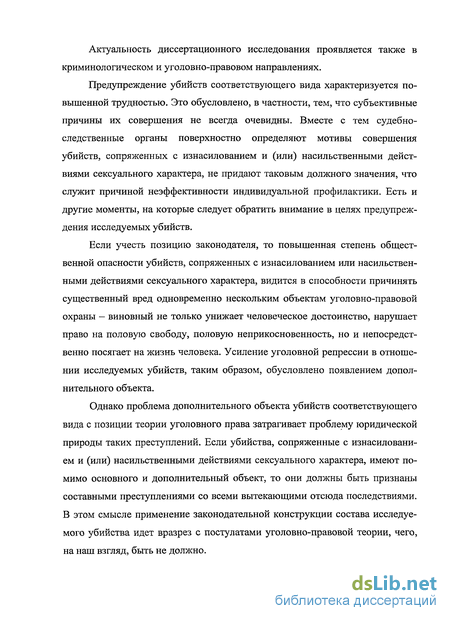 Актуальность диссертационного исследования проявляется также в криминологическом и уголовно-правовом направлениях.

Предупреждение убийств соответствующего вида характеризуется повышенной трудностью. Это обусловлено, в частности, тем, что субъективные причины их совершения не всегда очевидны. Вместе с тем судебно-следственные органы поверхностно определяют мотивы совершения убийств, сопряженных с изнасилованием и (или) насильственными действиями сексуального характера, не придают таковым должного значения, что служит причиной неэффективности индивидуальной профилактики. Есть и другие моменты, на которые следует обратить внимание в целях предупреждения исследуемых убийств.

Если учесть позицию законодателя, то повышенная степень общественной опасности убийств, сопряженных с изнасилованием или насильственными действиями сексуального характера, видится в способности причинять существенный вред одновременно нескольким объектам уголовно-правовой охраны – виновный не только унижает человеческое достоинство, нарушает право на половую свободу, половую неприкосновенность, но и непосредственно посягает на жизнь человека. Усиление уголовной репрессии в отношении исследуемых убийств, таким образом, обусловлено появлением дополнительного объекта.

Однако проблема дополнительного объекта убийств соответствующего вида с позиции теории уголовного права затрагивает проблему юридической природы таких преступлений. Если убийства, сопряженные с изнасилованием и (или) насильственными действиями сексуального характера, имеют помимо основного и дополнительный объект, то они должны быть признаны составными преступлениями со всеми вытекающими отсюда последствиями. В этом смысле применение законодательной конструкции состава исследуемого убийства идет вразрез с постулатами уголовно-правовой теории, чего, на наш взгляд, быть не должно.

dsLib.net
библиотека диссертаций